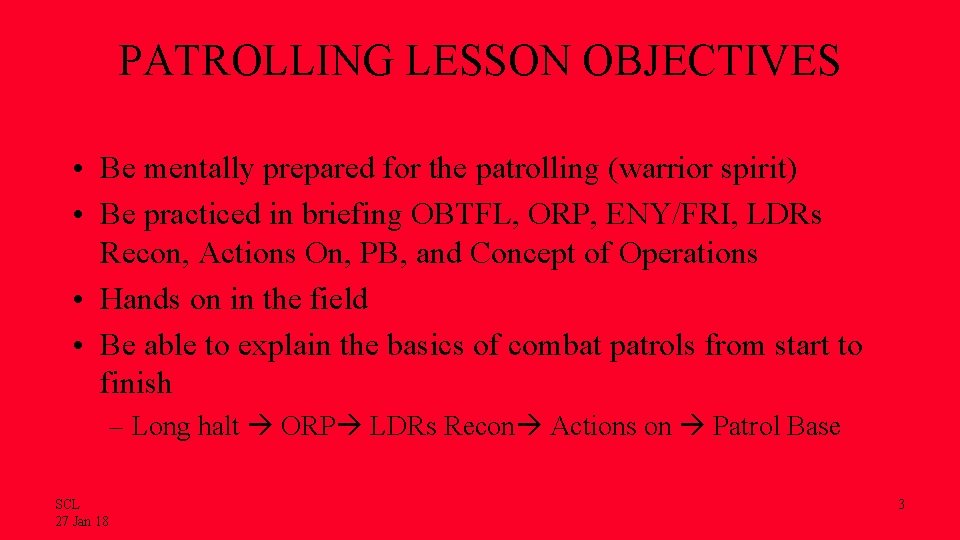 PATROLLING LESSON OBJECTIVES

• Be mentally prepared for the patrolling (warrior spirit)
• Be practiced in briefing OBTFL, ORP, ENY/FRI, LDRs Recon, Actions On, PB, and Concept of Operations
• Hands on in the field
• Be able to explain the basics of combat patrols from start to finish
– Long halt → ORP→ LDRs Recon→ Actions on → Patrol Base

SCL
27 Jan 18

3